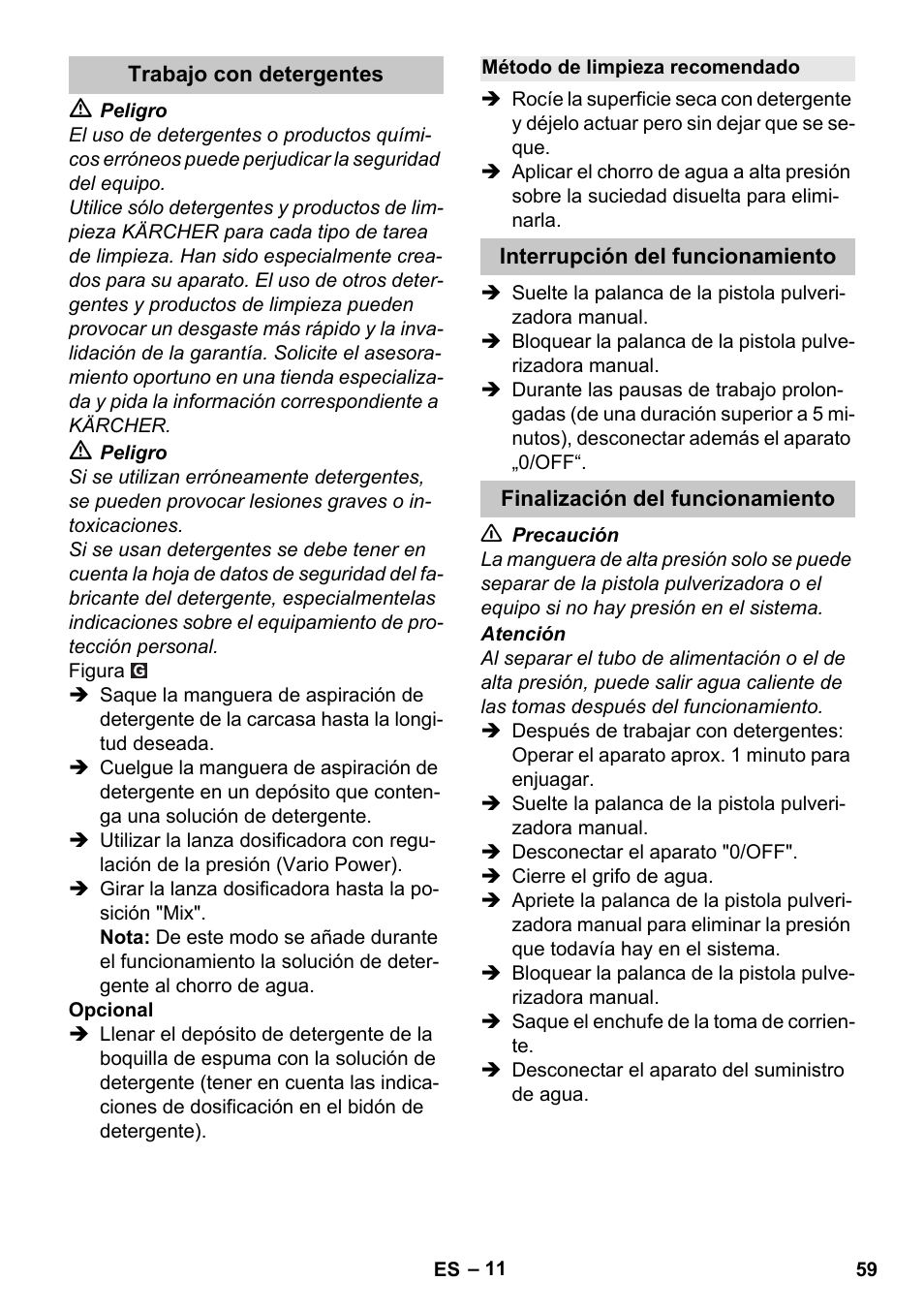 Trabajo con detergentes

⚠ Peligro
El uso de detergentes o productos químicos erróneos puede perjudicar la seguridad del equipo.
Utilice sólo detergentes y productos de limpieza KÄRCHER para cada tipo de tarea de limpieza. Han sido especialmente creados para su aparato. El uso de otros detergentes y productos de limpieza pueden provocar un desgaste más rápido y la invalidación de la garantía. Solicite el asesoramiento oportuno en una tienda especializada y pida la información correspondiente a KÄRCHER.

⚠ Peligro
Si se utilizan erróneamente detergentes, se pueden provocar lesiones graves o intoxicaciones.
Si se usan detergentes se debe tener en cuenta la hoja de datos de seguridad del fabricante del detergente, especialmentelas indicaciones sobre el equipamiento de protección personal.

Figura G

➔ Saque la manguera de aspiración de detergente de la carcasa hasta la longitud deseada.
➔ Cuelgue la manguera de aspiración de detergente en un depósito que contenga una solución de detergente.
➔ Utilizar la lanza dosificadora con regulación de la presión (Vario Power).
➔ Girar la lanza dosificadora hasta la posición "Mix".
Nota: De este modo se añade durante el funcionamiento la solución de detergente al chorro de agua.

Opcional
➔ Llenar el depósito de detergente de la boquilla de espuma con la solución de detergente (tener en cuenta las indicaciones de dosificación en el bidón de detergente).

Método de limpieza recomendado
➔ Rocíe la superficie seca con detergente y déjelo actuar pero sin dejar que se seque.
➔ Aplicar el chorro de agua a alta presión sobre la suciedad disuelta para eliminarla.

Interrupción del funcionamiento
➔ Suelte la palanca de la pistola pulverizadora manual.
➔ Bloquear la palanca de la pistola pulverizadora manual.
➔ Durante las pausas de trabajo prolongadas (de una duración superior a 5 minutos), desconectar además el aparato „0/OFF“.

Finalización del funcionamiento

⚠ Precaución
La manguera de alta presión solo se puede separar de la pistola pulverizadora o el equipo si no hay presión en el sistema.

Atención
Al separar el tubo de alimentación o el de alta presión, puede salir agua caliente de las tomas después del funcionamiento.
➔ Después de trabajar con detergentes: Operar el aparato aprox. 1 minuto para enjuagar.
➔ Suelte la palanca de la pistola pulverizadora manual.
➔ Desconectar el aparato "0/OFF".
➔ Cierre el grifo de agua.
➔ Apriete la palanca de la pistola pulverizadora manual para eliminar la presión que todavía hay en el sistema.
➔ Bloquear la palanca de la pistola pulverizadora manual.
➔ Saque el enchufe de la toma de corriente.
➔ Desconectar el aparato del suministro de agua.

ES – 11

59